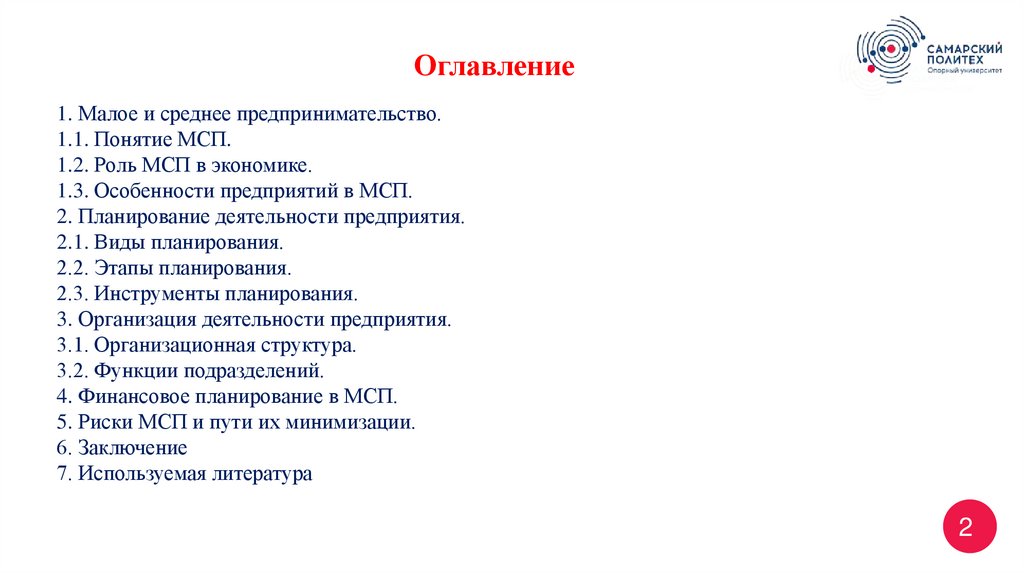 САМАРСКИЙ ПОЛИТЕХ
Опорный университет

Оглавление

1. Малое и среднее предпринимательство.
1.1. Понятие МСП.
1.2. Роль МСП в экономике.
1.3. Особенности предприятий в МСП.
2. Планирование деятельности предприятия.
2.1. Виды планирования.
2.2. Этапы планирования.
2.3. Инструменты планирования.
3. Организация деятельности предприятия.
3.1. Организационная структура.
3.2. Функции подразделений.
4. Финансовое планирование в МСП.
5. Риски МСП и пути их минимизации.
6. Заключение
7. Используемая литература

2